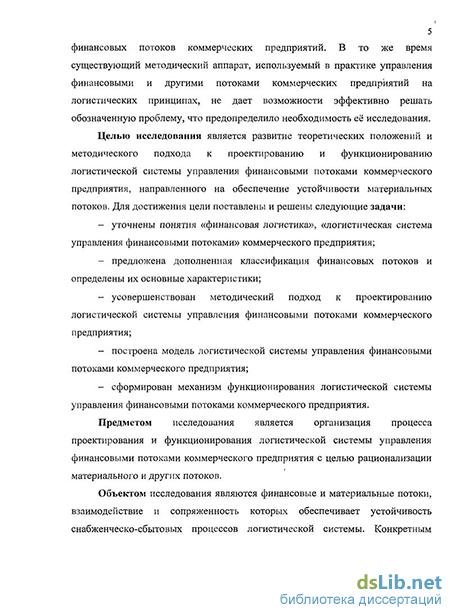 5

финансовых потоков коммерческих предприятий. В то же время существующий методический аппарат, используемый в практике управления финансовыми и другими потоками коммерческих предприятий на логистических принципах, не дает возможности эффективно решать обозначенную проблему, что предопределило необходимость её исследования.

Целью исследования является развитие теоретических положений и методического подхода к проектированию и функционированию логистической системы управления финансовыми потоками коммерческого предприятия, направленного на обеспечение устойчивости материальных потоков. Для достижения цели поставлены и решены следующие задачи:

– уточнены понятия «финансовая логистика», «логистическая система управления финансовыми потоками» коммерческого предприятия;

– предложена дополненная классификация финансовых потоков и определены их основные характеристики;

– усовершенствован методический подход к проектированию логистической системы управления финансовыми потоками коммерческого предприятия;

– построена модель логистической системы управления финансовыми потоками коммерческого предприятия;

– сформирован механизм функционирования логистической системы управления финансовыми потоками коммерческого предприятия.

Предметом исследования является организация процесса проектирования и функционирования логистической системы управления финансовыми потоками коммерческого предприятия с целью рационализации материального и других потоков.

Объектом исследования являются финансовые и материальные потоки, взаимодействие и сопряженность которых обеспечивает устойчивость снабженческо-сбытовых процессов логистической системы. Конкретным

dsLib.net
библиотека диссертаций